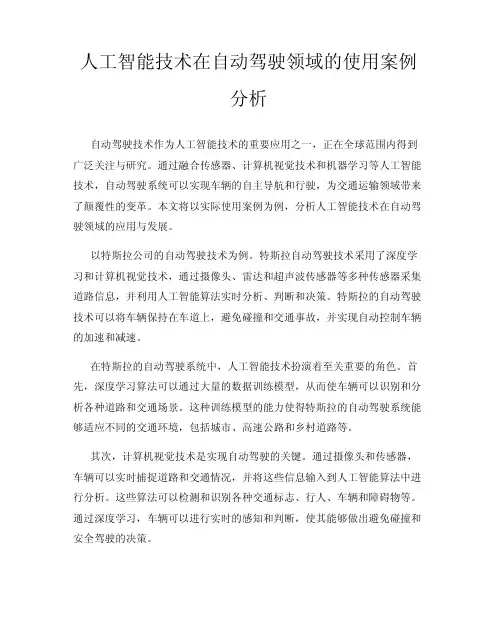 人工智能技术在自动驾驶领域的使用案例分析

自动驾驶技术作为人工智能技术的重要应用之一，正在全球范围内得到广泛关注与研究。通过融合传感器、计算机视觉技术和机器学习等人工智能技术，自动驾驶系统可以实现车辆的自主导航和行驶，为交通运输领域带来了颠覆性的变革。本文将以实际使用案例为例，分析人工智能技术在自动驾驶领域的应用与发展。

以特斯拉公司的自动驾驶技术为例。特斯拉自动驾驶技术采用了深度学习和计算机视觉技术，通过摄像头、雷达和超声波传感器等多种传感器采集道路信息，并利用人工智能算法实时分析、判断和决策。特斯拉的自动驾驶技术可以将车辆保持在车道上，避免碰撞和交通事故，并实现自动控制车辆的加速和减速。

在特斯拉的自动驾驶系统中，人工智能技术扮演着至关重要的角色。首先，深度学习算法可以通过大量的数据训练模型，从而使车辆可以识别和分析各种道路和交通场景。这种训练模型的能力使得特斯拉的自动驾驶系统能够适应不同的交通环境，包括城市、高速公路和乡村道路等。

其次，计算机视觉技术是实现自动驾驶的关键。通过摄像头和传感器，车辆可以实时捕捉道路和交通情况，并将这些信息输入到人工智能算法中进行分析。这些算法可以检测和识别各种交通标志、行人、车辆和障碍物等。通过深度学习，车辆可以进行实时的感知和判断，使其能够做出避免碰撞和安全驾驶的决策。